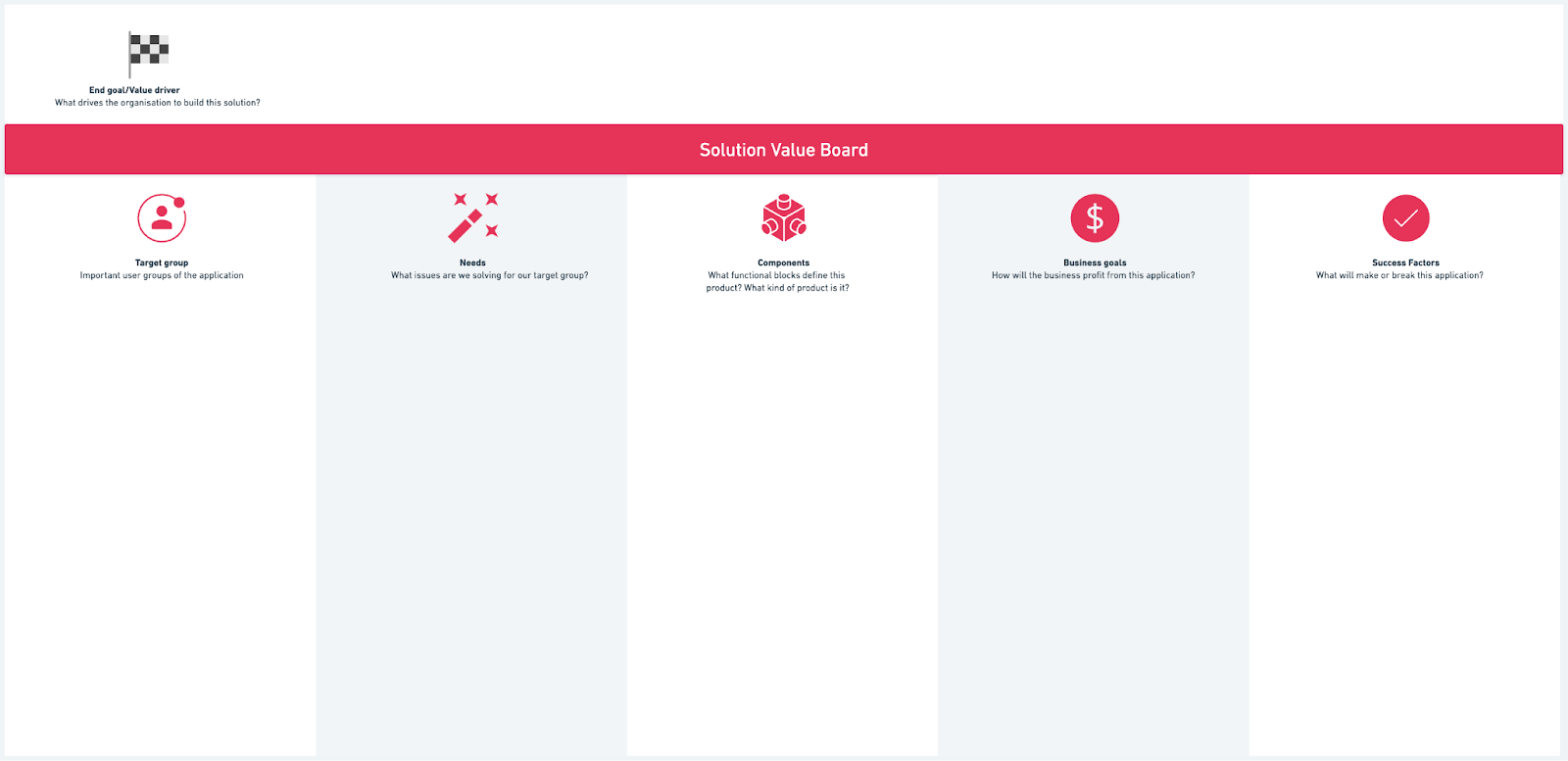 End goal/Value driver
What drives the organisation to build this solution?

Solution Value Board

Target group
Important user groups of the application

Needs
What issues are we solving for our target group?

Components
What functional blocks define this product? What kind of product is it?

Business goals
How will the business profit from this application?

Success Factors
What will make or break this application?